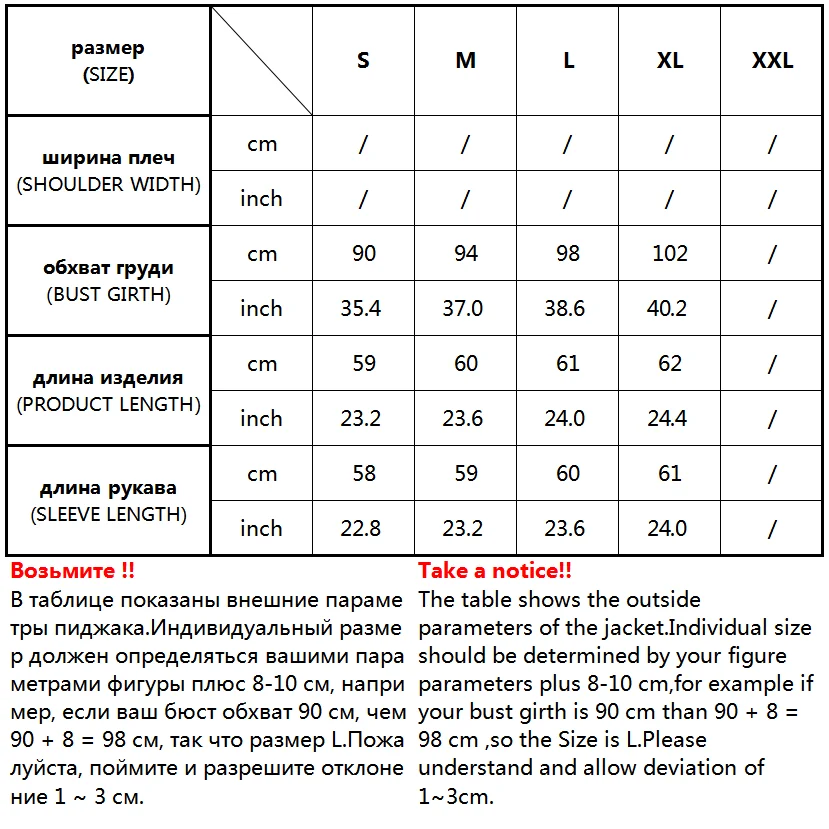 | размер (SIZE) | | S | M | L | XL | XXL |
|---|---|---|---|---|---|---|
| ширина плеч (SHOULDER WIDTH) | cm | / | / | / | / | / |
| | inch | / | / | / | / | / |
| обхват груди (BUST GIRTH) | cm | 90 | 94 | 98 | 102 | / |
| | inch | 35.4 | 37.0 | 38.6 | 40.2 | / |
| длина изделия (PRODUCT LENGTH) | cm | 59 | 60 | 61 | 62 | / |
| | inch | 23.2 | 23.6 | 24.0 | 24.4 | / |
| длина рукава (SLEEVE LENGTH) | cm | 58 | 59 | 60 | 61 | / |
| | inch | 22.8 | 23.2 | 23.6 | 24.0 | / |

Возьмите !!
В таблице показаны внешние параме тры пиджака.Индивидуальный разме р должен определяться вашими пара метрами фигуры плюс 8-10 см, напри мер, если ваш бюст обхват 90 см, чем 90 + 8 = 98 см, так что размер L.Пожа луйста, поймите и разрешите отклоне ние 1 ~ 3 см.

Take a notice!!
The table shows the outside parameters of the jacket.Individual size should be determined by your figure parameters plus 8-10 cm,for example if your bust girth is 90 cm than 90 + 8 = 98 cm ,so the Size is L.Please understand and allow deviation of 1~3cm.